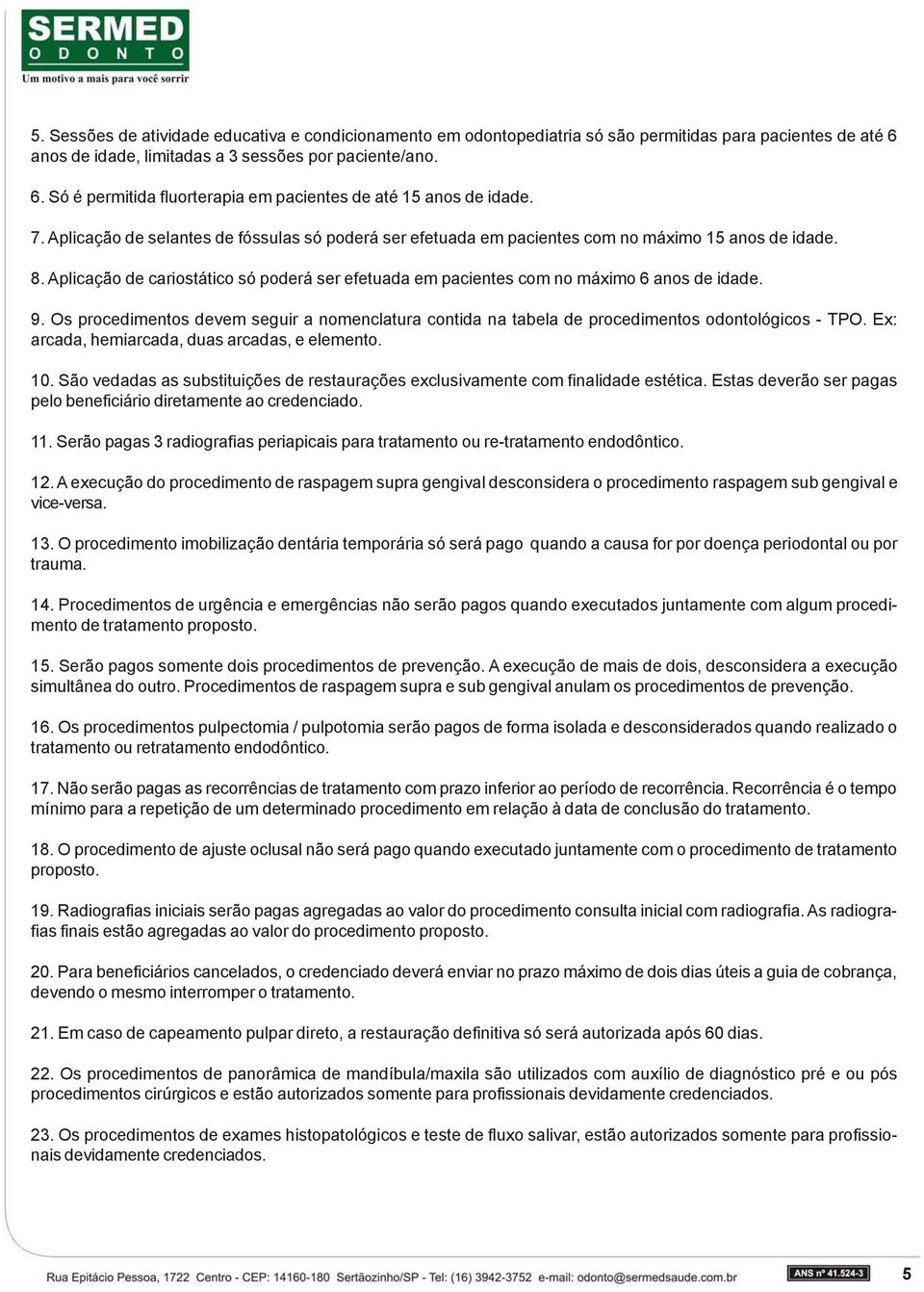 SERMED
ODONTO
Um motivo a mais para você sorrir

5. Sessões de atividade educativa e condicionamento em odontopediatria só são permitidas para pacientes de até 6 anos de idade, limitadas a 3 sessões por paciente/ano.

6. Só é permitida fluorterapia em pacientes de até 15 anos de idade.

7. Aplicação de selantes de fóssulas só poderá ser efetuada em pacientes com no máximo 15 anos de idade.

8. Aplicação de cariostático só poderá ser efetuada em pacientes com no máximo 6 anos de idade.

9. Os procedimentos devem seguir a nomenclatura contida na tabela de procedimentos odontológicos - TPO. Ex: arcada, hemiarcada, duas arcadas, e elemento.

10. São vedadas as substituições de restaurações exclusivamente com finalidade estética. Estas deverão ser pagas pelo beneficiário diretamente ao credenciado.

11. Serão pagas 3 radiografias periapicais para tratamento ou re-tratamento endodôntico.

12. A execução do procedimento de raspagem supra gengival desconsidera o procedimento raspagem sub gengival e vice-versa.

13. O procedimento imobilização dentária temporária só será pago quando a causa for por doença periodontal ou por trauma.

14. Procedimentos de urgência e emergências não serão pagos quando executados juntamente com algum procedimento de tratamento proposto.

15. Serão pagos somente dois procedimentos de prevenção. A execução de mais de dois, desconsidera a execução simultânea do outro. Procedimentos de raspagem supra e sub gengival anulam os procedimentos de prevenção.

16. Os procedimentos pulpectomia / pulpotomia serão pagos de forma isolada e desconsiderados quando realizado o tratamento ou retratamento endodôntico.

17. Não serão pagas as recorrências de tratamento com prazo inferior ao período de recorrência. Recorrência é o tempo mínimo para a repetição de um determinado procedimento em relação à data de conclusão do tratamento.

18. O procedimento de ajuste oclusal não será pago quando executado juntamente com o procedimento de tratamento proposto.

19. Radiografias iniciais serão pagas agregadas ao valor do procedimento consulta inicial com radiografia. As radiografias finais estão agregadas ao valor do procedimento proposto.

20. Para beneficiários cancelados, o credenciado deverá enviar no prazo máximo de dois dias úteis a guia de cobrança, devendo o mesmo interromper o tratamento.

21. Em caso de capeamento pulpar direto, a restauração definitiva só será autorizada após 60 dias.

22. Os procedimentos de panorâmica de mandíbula/maxila são utilizados com auxílio de diagnóstico pré e ou pós procedimentos cirúrgicos e estão autorizados somente para profissionais devidamente credenciados.

23. Os procedimentos de exames histopatológicos e teste de fluxo salivar, estão autorizados somente para profissionais devidamente credenciados.

Rua Epitácio Pessoa, 1722 Centro - CEP: 14160-180 Sertãozinho/SP - Tel: (16) 3942-3752 e-mail: odonto@sermedsaude.com.br ANS nº 41.524-3 5